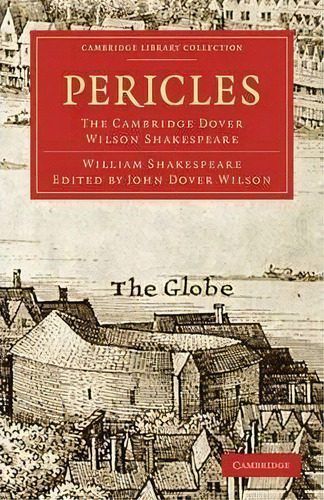 CAMBRIDGE LIBRARY COLLECTION

PERICLES

THE CAMBRIDGE DOVER WILSON SHAKESPEARE

WILLIAM SHAKESPEARE
EDITED BY JOHN DOVER WILSON

The Globe

CAMBRIDGE